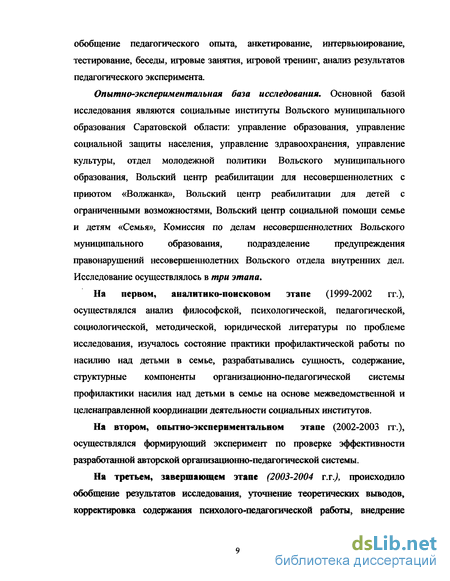 обобщение педагогического опыта, анкетирование, интервьюирование, тестирование, беседы, игровые занятия, игровой тренинг, анализ результатов педагогического эксперимента.

Опытно-экспериментальная база исследования. Основной базой исследования являются социальные институты Вольского муниципального образования Саратовской области: управление образования, управление социальной защиты населения, управление здравоохранения, управление культуры, отдел молодежной политики Вольского муниципального образования, Вольский центр реабилитации для несовершеннолетних с приютом «Волжанка», Вольский центр реабилитации для детей с ограниченными возможностями, Вольский центр социальной помощи семье и детям «Семья», Комиссия по делам несовершеннолетних Вольского муниципального образования, подразделение предупреждения правонарушений несовершеннолетних Вольского отдела внутренних дел. Исследование осуществлялось в три этапа.

На первом, аналитико-поисковом этапе (1999-2002 гг.), осуществлялся анализ философской, психологической, педагогической, социологической, методической, юридической литературы по проблеме исследования, изучалось состояние практики профилактической работы по насилию над детьми в семье, разрабатывались сущность, содержание, структурные компоненты организационно-педагогической системы профилактики насилия над детьми в семье на основе межведомственной и целенаправленной координации деятельности социальных институтов.

На втором, опытно-экспериментальном этапе (2002-2003 гг.), осуществлялся формирующий эксперимент по проверке эффективности разработанной авторской организационно-педагогической системы.

На третьем, завершающем этапе (2003-2004 г.г.), происходило обобщение результатов исследования, уточнение теоретических выводов, корректировка содержания психолого-педагогической работы, внедрение

9

dsLib.net
библиотека диссертаций